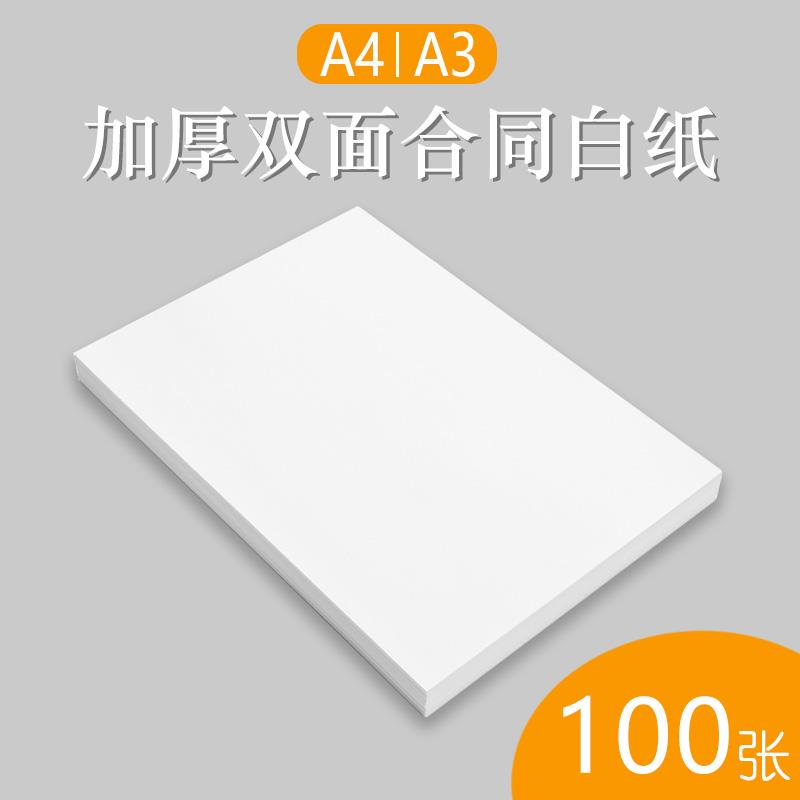 A4 | A3
加厚双面合同白纸

100张